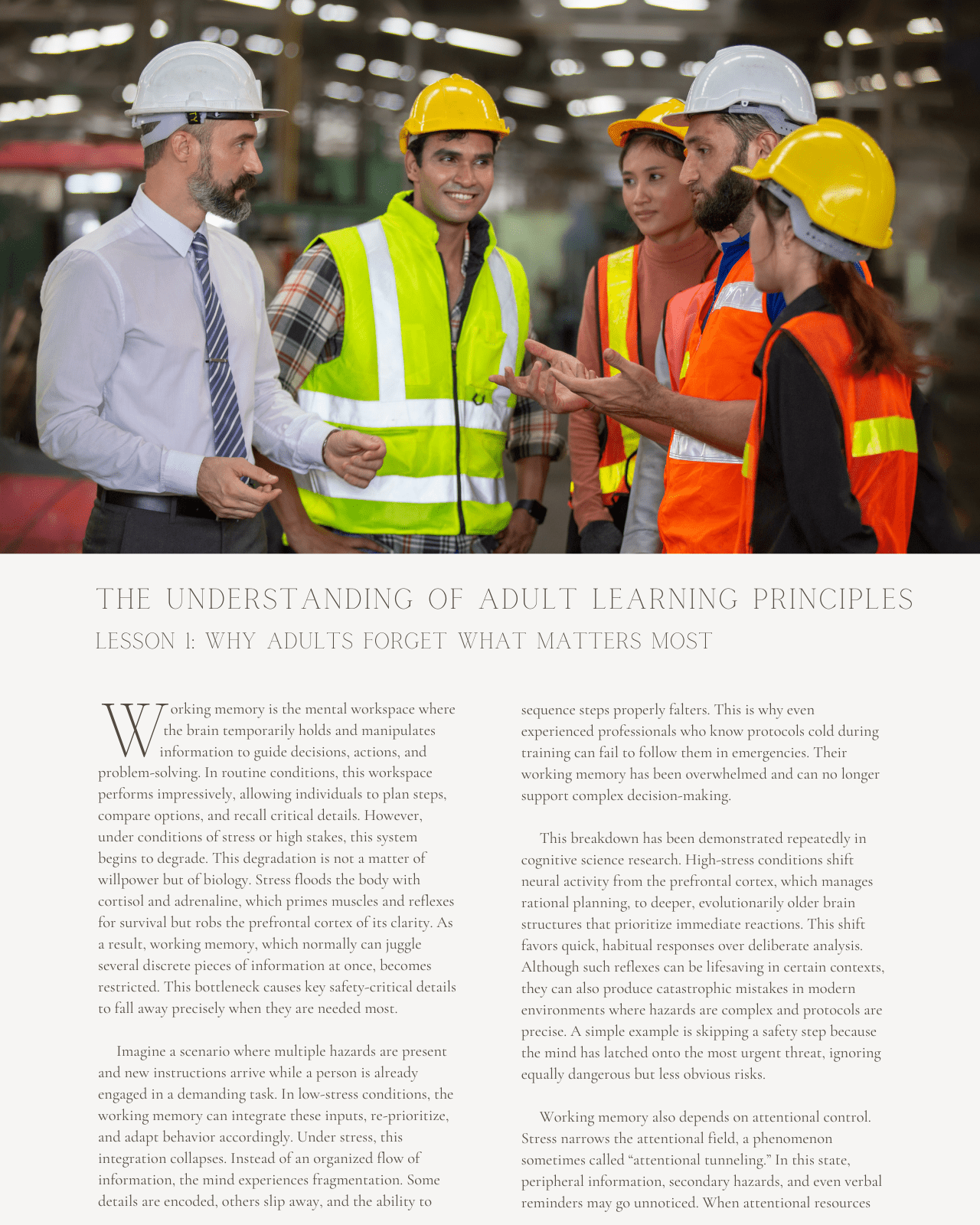 THE UNDERSTANDING OF ADULT LEARNING PRINCIPLES

LESSON 1: WHY ADULTS FORGET WHAT MATTERS MOST

Working memory is the mental workspace where the brain temporarily holds and manipulates information to guide decisions, actions, and problem-solving. In routine conditions, this workspace performs impressively, allowing individuals to plan steps, compare options, and recall critical details. However, under conditions of stress or high stakes, this system begins to degrade. This degradation is not a matter of willpower but of biology. Stress floods the body with cortisol and adrenaline, which primes muscles and reflexes for survival but robs the prefrontal cortex of its clarity. As a result, working memory, which normally can juggle several discrete pieces of information at once, becomes restricted. This bottleneck causes key safety-critical details to fall away precisely when they are needed most.

Imagine a scenario where multiple hazards are present and new instructions arrive while a person is already engaged in a demanding task. In low-stress conditions, the working memory can integrate these inputs, re-prioritize, and adapt behavior accordingly. Under stress, this integration collapses. Instead of an organized flow of information, the mind experiences fragmentation. Some details are encoded, others slip away, and the ability to sequence steps properly falters. This is why even experienced professionals who know protocols cold during training can fail to follow them in emergencies. Their working memory has been overwhelmed and can no longer support complex decision-making.

This breakdown has been demonstrated repeatedly in cognitive science research. High-stress conditions shift neural activity from the prefrontal cortex, which manages rational planning, to deeper, evolutionarily older brain structures that prioritize immediate reactions. This shift favors quick, habitual responses over deliberate analysis. Although such reflexes can be lifesaving in certain contexts, they can also produce catastrophic mistakes in modern environments where hazards are complex and protocols are precise. A simple example is skipping a safety step because the mind has latched onto the most urgent threat, ignoring equally dangerous but less obvious risks.

Working memory also depends on attentional control. Stress narrows the attentional field, a phenomenon sometimes called “attentional tunneling.” In this state, peripheral information, secondary hazards, and even verbal reminders may go unnoticed. When attentional resources